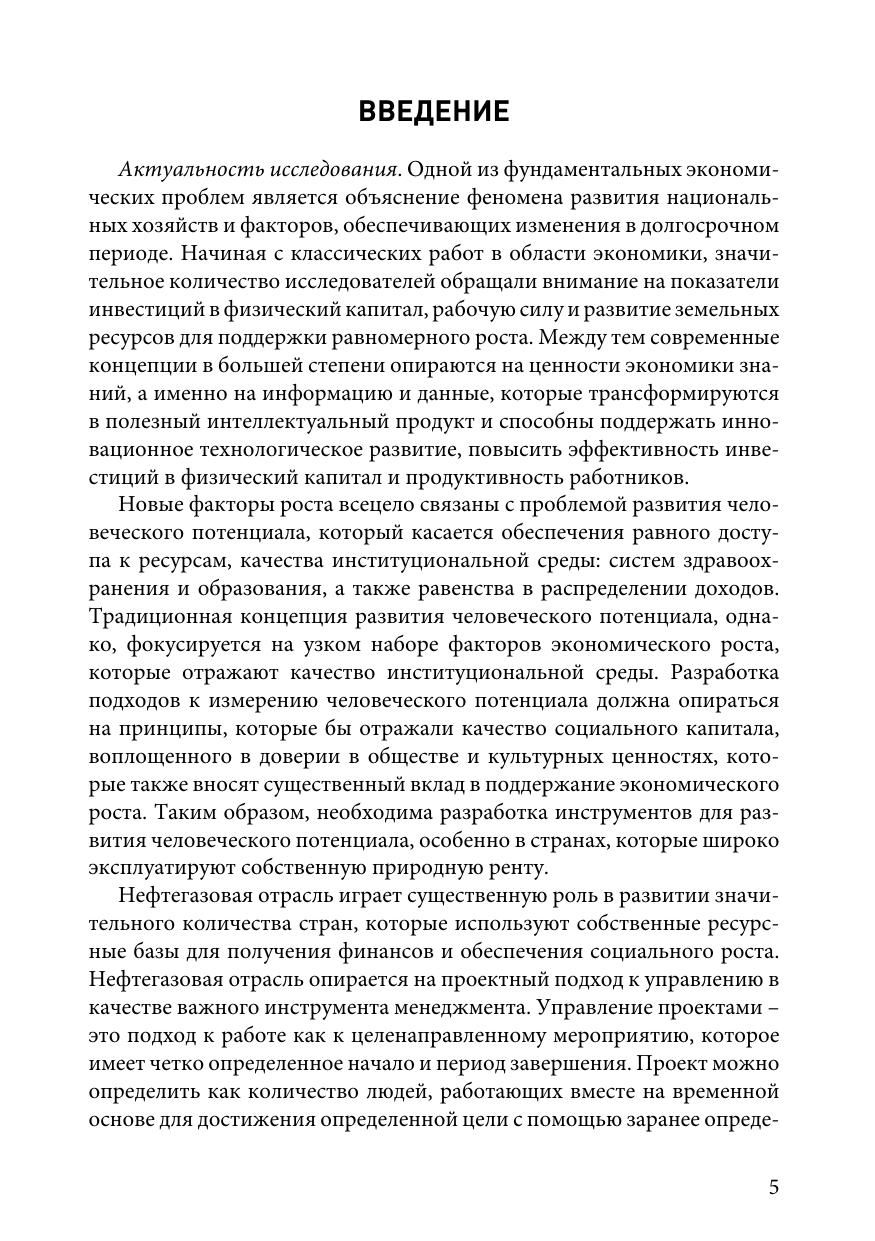 ВВЕДЕНИЕ

Актуальность исследования. Одной из фундаментальных экономических проблем является объяснение феномена развития национальных хозяйств и факторов, обеспечивающих изменения в долгосрочном периоде. Начиная с классических работ в области экономики, значительное количество исследователей обращали внимание на показатели инвестиций в физический капитал, рабочую силу и развитие земельных ресурсов для поддержки равномерного роста. Между тем современные концепции в большей степени опираются на ценности экономики знаний, а именно на информацию и данные, которые трансформируются в полезный интеллектуальный продукт и способны поддержать инновационное технологическое развитие, повысить эффективность инвестиций в физический капитал и продуктивность работников.

Новые факторы роста всецело связаны с проблемой развития человеческого потенциала, который касается обеспечения равного доступа к ресурсам, качества институциональной среды: систем здравоохранения и образования, а также равенства в распределении доходов. Традиционная концепция развития человеческого потенциала, однако, фокусируется на узком наборе факторов экономического роста, которые отражают качество институциональной среды. Разработка подходов к измерению человеческого потенциала должна опираться на принципы, которые бы отражали качество социального капитала, воплощенного в доверии в обществе и культурных ценностях, которые также вносят существенный вклад в поддержание экономического роста. Таким образом, необходима разработка инструментов для развития человеческого потенциала, особенно в странах, которые широко эксплуатируют собственную природную ренту.

Нефтегазовая отрасль играет существенную роль в развитии значительного количества стран, которые используют собственные ресурсные базы для получения финансов и обеспечения социального роста. Нефтегазовая отрасль опирается на проектный подход к управлению в качестве важного инструмента менеджмента. Управление проектами – это подход к работе как к целенаправленному мероприятию, которое имеет четко определенное начало и период завершения. Проект можно определить как количество людей, работающих вместе на временной основе для достижения определенной цели с помощью заранее опреде-

5